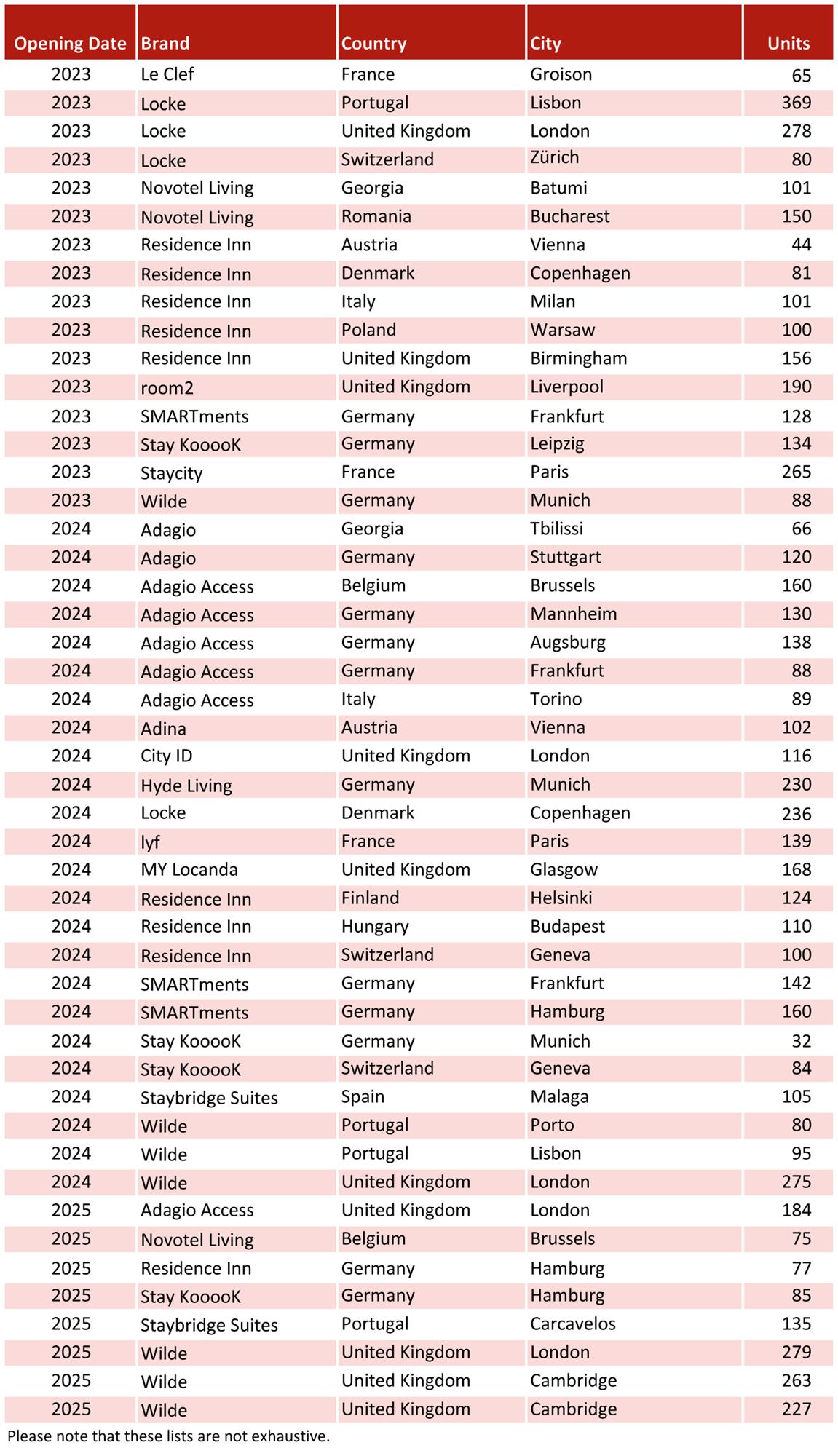 | Opening Date | Brand | Country | City | Units |
|---|---|---|---|---|
| 2023 | Le Clef | France | Groison | 65 |
| 2023 | Locke | Portugal | Lisbon | 369 |
| 2023 | Locke | United Kingdom | London | 278 |
| 2023 | Locke | Switzerland | Zürich | 80 |
| 2023 | Novotel Living | Georgia | Batumi | 101 |
| 2023 | Novotel Living | Romania | Bucharest | 150 |
| 2023 | Residence Inn | Austria | Vienna | 44 |
| 2023 | Residence Inn | Denmark | Copenhagen | 81 |
| 2023 | Residence Inn | Italy | Milan | 101 |
| 2023 | Residence Inn | Poland | Warsaw | 100 |
| 2023 | Residence Inn | United Kingdom | Birmingham | 156 |
| 2023 | room2 | United Kingdom | Liverpool | 190 |
| 2023 | SMARTments | Germany | Frankfurt | 128 |
| 2023 | Stay KooooK | Germany | Leipzig | 134 |
| 2023 | Staycity | France | Paris | 265 |
| 2023 | Wilde | Germany | Munich | 88 |
| 2024 | Adagio | Georgia | Tbilissi | 66 |
| 2024 | Adagio | Germany | Stuttgart | 120 |
| 2024 | Adagio Access | Belgium | Brussels | 160 |
| 2024 | Adagio Access | Germany | Mannheim | 130 |
| 2024 | Adagio Access | Germany | Augsburg | 138 |
| 2024 | Adagio Access | Germany | Frankfurt | 88 |
| 2024 | Adagio Access | Italy | Torino | 89 |
| 2024 | Adina | Austria | Vienna | 102 |
| 2024 | City ID | United Kingdom | London | 116 |
| 2024 | Hyde Living | Germany | Munich | 230 |
| 2024 | Locke | Denmark | Copenhagen | 236 |
| 2024 | lyf | France | Paris | 139 |
| 2024 | MY Locanda | United Kingdom | Glasgow | 168 |
| 2024 | Residence Inn | Finland | Helsinki | 124 |
| 2024 | Residence Inn | Hungary | Budapest | 110 |
| 2024 | Residence Inn | Switzerland | Geneva | 100 |
| 2024 | SMARTments | Germany | Frankfurt | 142 |
| 2024 | SMARTments | Germany | Hamburg | 160 |
| 2024 | Stay KooooK | Germany | Munich | 32 |
| 2024 | Stay KooooK | Switzerland | Geneva | 84 |
| 2024 | Staybridge Suites | Spain | Malaga | 105 |
| 2024 | Wilde | Portugal | Porto | 80 |
| 2024 | Wilde | Portugal | Lisbon | 95 |
| 2024 | Wilde | United Kingdom | London | 275 |
| 2025 | Adagio Access | United Kingdom | London | 184 |
| 2025 | Novotel Living | Belgium | Brussels | 75 |
| 2025 | Residence Inn | Germany | Hamburg | 77 |
| 2025 | Stay KooooK | Germany | Hamburg | 85 |
| 2025 | Staybridge Suites | Portugal | Carcavelos | 135 |
| 2025 | Wilde | United Kingdom | London | 279 |
| 2025 | Wilde | United Kingdom | Cambridge | 263 |
| 2025 | Wilde | United Kingdom | Cambridge | 227 |

Please note that these lists are not exhaustive.